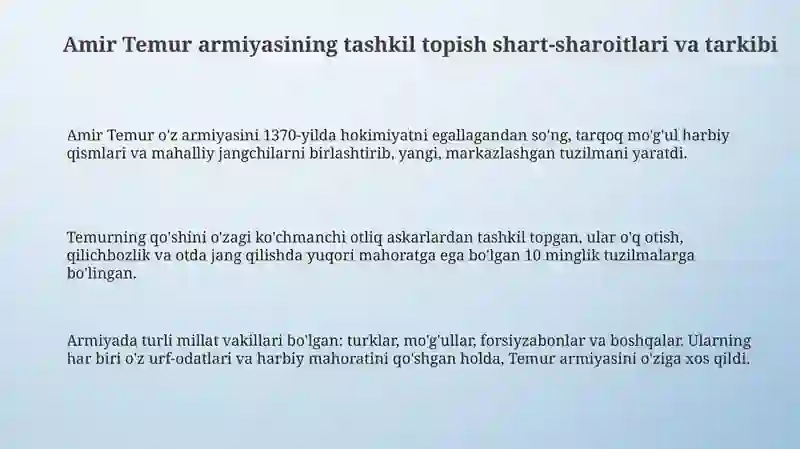 Amir Temur armiyasining tashkil topish shart-sharoitlari va tarkibi

Amir Temur o'z armiyasini 1370-yilda hokimiyatni egallagandan so'ng, tarqoq mo'g'ul harbiy qismlari va mahalliy jangchilarni birlashtirib, yangi, markazlashgan tuzilmani yaratdi.

Temurning qo'shini o'zagi ko'chmanchi otliq askarlardan tashkil topgan, ular o'q otish, qilichbozlik va otda jang qilishda yuqori mahoratga ega bo'lgan 10 minglik tuzilmalarga bo'lingan.

Armiyada turli millat vakillari bo'lgan: turklar, mo'g'ullar, forsiyzabonlar va boshqalar. Ularning har biri o'z urf-odatlari va harbiy mahoratini qo'shgan holda, Temur armiyasini o'ziga xos qildi.